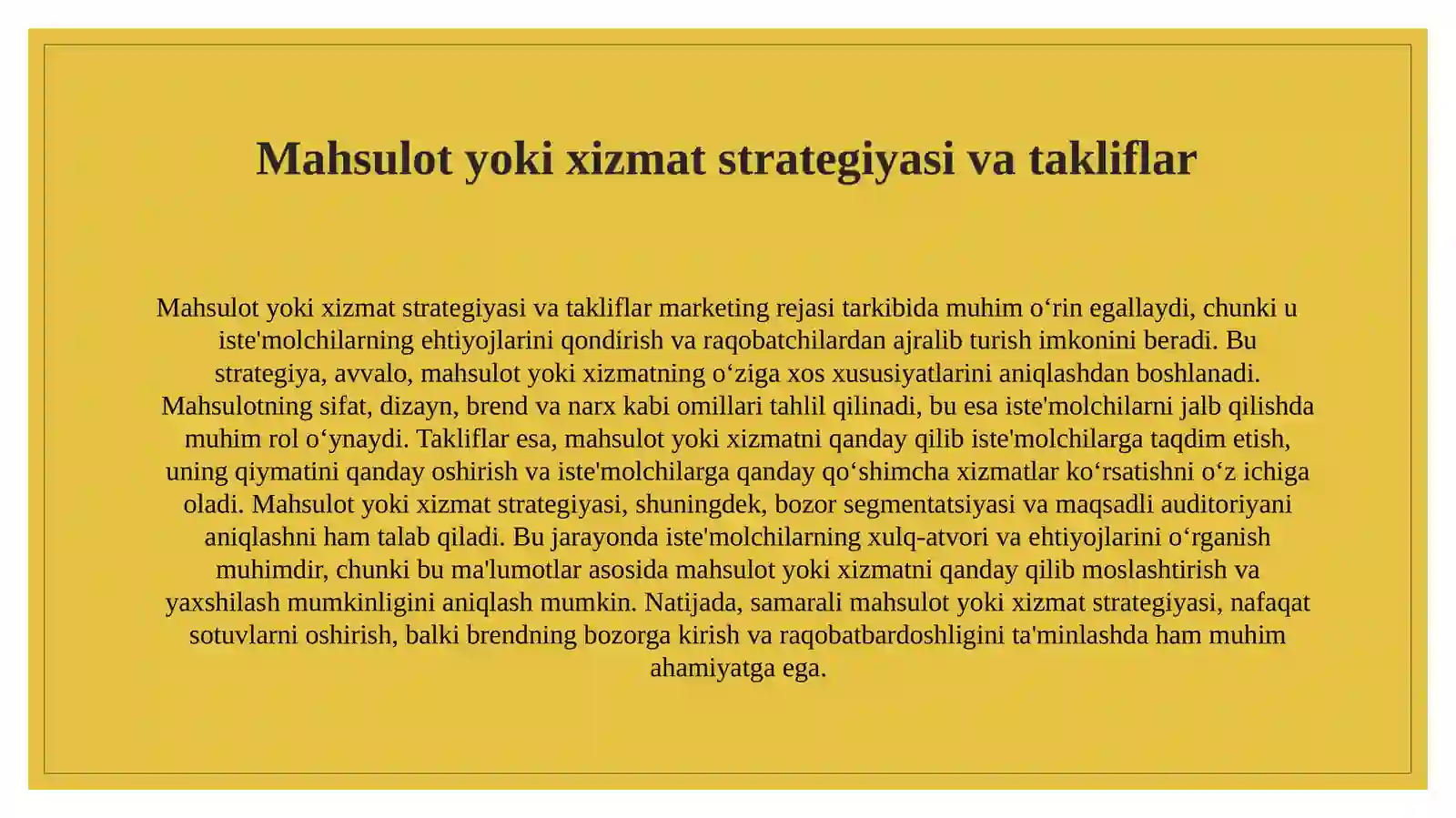 Mahsulot yoki xizmat strategiyasi va takliflar

Mahsulot yoki xizmat strategiyasi va takliflar marketing rejasi tarkibida muhim o‘rin egallaydi, chunki u iste'molchilarning ehtiyojlarini qondirish va raqobatchilardan ajralib turish imkonini beradi. Bu strategiya, avvalo, mahsulot yoki xizmatning o‘ziga xos xususiyatlarini aniqlashdan boshlanadi. Mahsulotning sifat, dizayn, brend va narx kabi omillari tahlil qilinadi, bu esa iste'molchilarni jalb qilishda muhim rol o‘ynaydi. Takliflar esa, mahsulot yoki xizmatni qanday qilib iste'molchilarga taqdim etish, uning qiymatini qanday oshirish va iste'molchilarga qanday qo‘shimcha xizmatlar ko‘rsatishni o‘z ichiga oladi. Mahsulot yoki xizmat strategiyasi, shuningdek, bozor segmentatsiyasi va maqsadli auditoriyani aniqlashni ham talab qiladi. Bu jarayonda iste'molchilarning xulq-atvori va ehtiyojlarini o‘rganish muhimdir, chunki bu ma'lumotlar asosida mahsulot yoki xizmatni qanday qilib moslashtirish va yaxshilash mumkinligini aniqlash mumkin. Natijada, samarali mahsulot yoki xizmat strategiyasi, nafaqat sotuvlarni oshirish, balki brendning bozorga kirish va raqobatbardoshligini ta'minlashda ham muhim ahamiyatga ega.